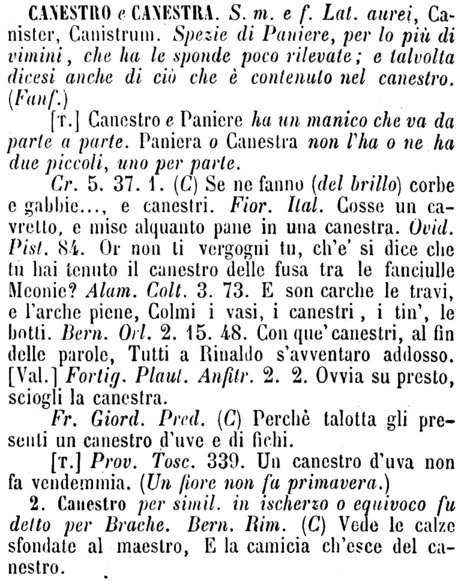 CANESTRO e CANESTRA. S. m. e f. Lat. aurei, Canister, Canistrum. Spezie di Paniere, per lo più di vimini, che ha le sponde poco rilevate; e talvolta dicesi anche di ciò che è contenuto nel canestro. (Fanf.)

[T.] Canestro e Paniere ha un manico che va da parte a parte. Paniera o Canestra non l'ha o ne ha due piccoli, uno per parte.

Cr. 5. 37. 1. (C) Se ne fanno (del brillo) corbe e gabbie..., e canestri. Fior. Ital. Cosse un cavretto, e mise alquanto pane in una canestra. Ovid. Pist. 84. Or non ti vergogni tu, ch'e' si dice che tu hai tenuto il canestro delle fusa tra le fanciulle Meonie? Alam. Colt. 3. 73. E son carche le travi, e l'arche piene, Colmi i vasi, i canestri, i tin', le botti. Bern. Orl. 2. 15. 48. Con que' canestri, al fin delle parole, Tutti a Rinaldo s'avventaro addosso. [Val.] Fortig. Plaut. Anfitr. 2. 2. Ovvia su presto, sciogli la canestra.

Fr. Giord. Pred. (C) Perchè talotta gli presenti un canestro d'uve e di fichi.

[T.] Prov. Tosc. 339. Un canestro d'uva non fa vendemmia. (Un fiore non fa primavera.)

2. Canestro per simil. in ischerzo o equivoco fu detto per Brache. Bern. Rim. (C) Vede le calze sfondate al maestro, E la camicia ch'esce del canestro.